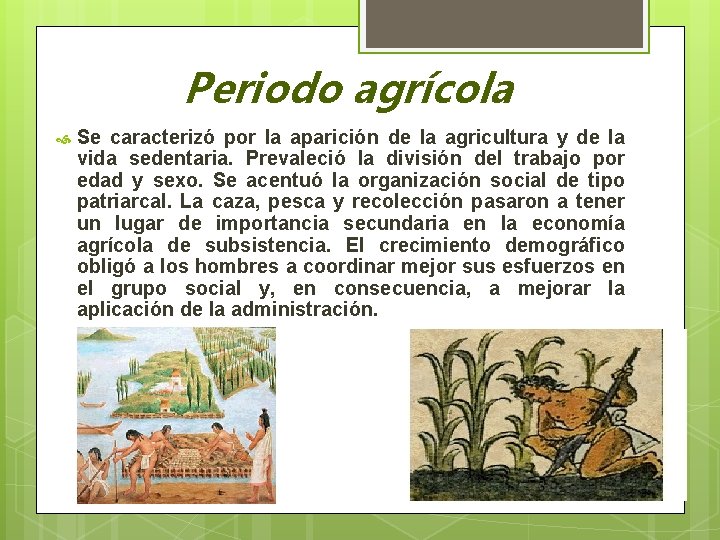 Periodo agrícola

Se caracterizó por la aparición de la agricultura y de la vida sedentaria. Prevaleció la división del trabajo por edad y sexo. Se acentuó la organización social de tipo patriarcal. La caza, pesca y recolección pasaron a tener un lugar de importancia secundaria en la economía agrícola de subsistencia. El crecimiento demográfico obligó a los hombres a coordinar mejor sus esfuerzos en el grupo social y, en consecuencia, a mejorar la aplicación de la administración.